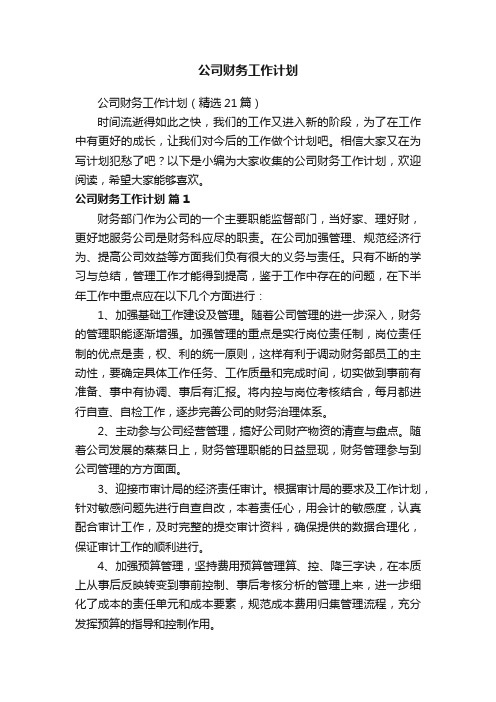 公司财务工作计划

公司财务工作计划（精选21篇）

时间流逝得如此之快，我们的工作又进入新的阶段，为了在工作中有更好的成长，让我们对今后的工作做个计划吧。相信大家又在为写计划犯愁了吧？以下是小编为大家收集的公司财务工作计划，欢迎阅读，希望大家能够喜欢。

公司财务工作计划 篇1

财务部门作为公司的一个主要职能监督部门，当好家、理好财，更好地服务公司是财务科应尽的职责。在公司加强管理、规范经济行为、提高公司效益等方面我们负有很大的义务与责任。只有不断的学习与总结，管理工作才能得到提高，鉴于工作中存在的问题，在下半年工作中重点应在以下几个方面进行：

1、加强基础工作建设及管理。随着公司管理的进一步深入，财务的管理职能逐渐增强。加强管理的重点是实行岗位责任制，岗位责任制的优点是责，权、利的统一原则，这样有利于调动财务部员工的主动性，要确定具体工作任务、工作质量和完成时间，切实做到事前有准备、事中有协调、事后有汇报。将内控与岗位考核结合，每月都进行自查、自检工作，逐步完善公司的财务治理体系。

2、主动参与公司经营管理，搞好公司财产物资的清查与盘点。随着公司发展的蒸蒸日上，财务管理职能的日益显现，财务管理参与到公司管理的方方面面。

3、迎接市审计局的经济责任审计。根据审计局的要求及工作计划，针对敏感问题先进行自查自改，本着责任心，用会计的敏感度，认真配合审计工作，及时完整的提交审计资料，确保提供的数据合理化，保证审计工作的顺利进行。

4、加强预算管理，坚持费用预算管理算、控、降三字诀，在本质上从事后反映转变到事前控制、事后考核分析的管理上来，进一步细化了成本的责任单元和成本要素，规范成本费用归集管理流程，充分发挥预算的指导和控制作用。